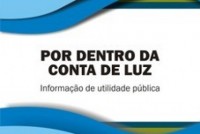 POR DENTRO DA CONTA DE LUZ

Informação de utilidade pública